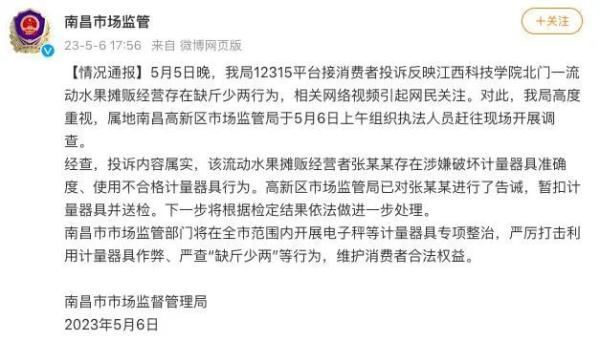 南昌市场监管
23-5-6 17:56 来自 微博网页版

+关注

【情况通报】5月5日晚，我局12315平台接消费者投诉反映江西科技学院北门一流动水果摊贩经营存在缺斤少两行为，相关网络视频引起网民关注。对此，我局高度重视，属地南昌高新区市场监管局于5月6日上午组织执法人员赶往现场开展调查。
经查，投诉内容属实，该流动水果摊贩经营者张某某存在涉嫌破坏计量器具准确度、使用不合格计量器具行为。高新区市场监管局已对张某某进行了告诫，暂扣计量器具并送检。下一步将根据检定结果依法做进一步处理。
南昌市市场监管部门将在全市范围内开展电子秤等计量器具专项整治，严厉打击利用计量器具作弊、严查“缺斤少两”等行为，维护消费者合法权益。

南昌市市场监督管理局
2023年5月6日